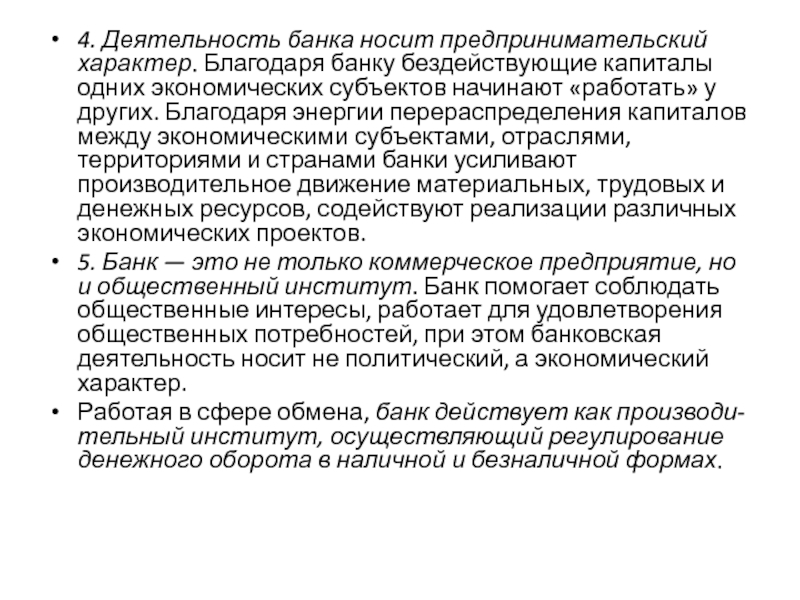 • 4. Деятельность банка носит предпринимательский характер. Благодаря банку бездействующие капиталы одних экономических субъектов начинают «работать» у других. Благодаря энергии перераспределения капиталов между экономическими субъектами, отраслями, территориями и странами банки усиливают производительное движение материальных, трудовых и денежных ресурсов, содействуют реализации различных экономических проектов.
• 5. Банк — это не только коммерческое предприятие, но и общественный институт. Банк помогает соблюдать общественные интересы, работает для удовлетворения общественных потребностей, при этом банковская деятельность носит не политический, а экономический характер.
• Работая в сфере обмена, банк действует как производительный институт, осуществляющий регулирование денежного оборота в наличной и безналичной формах.